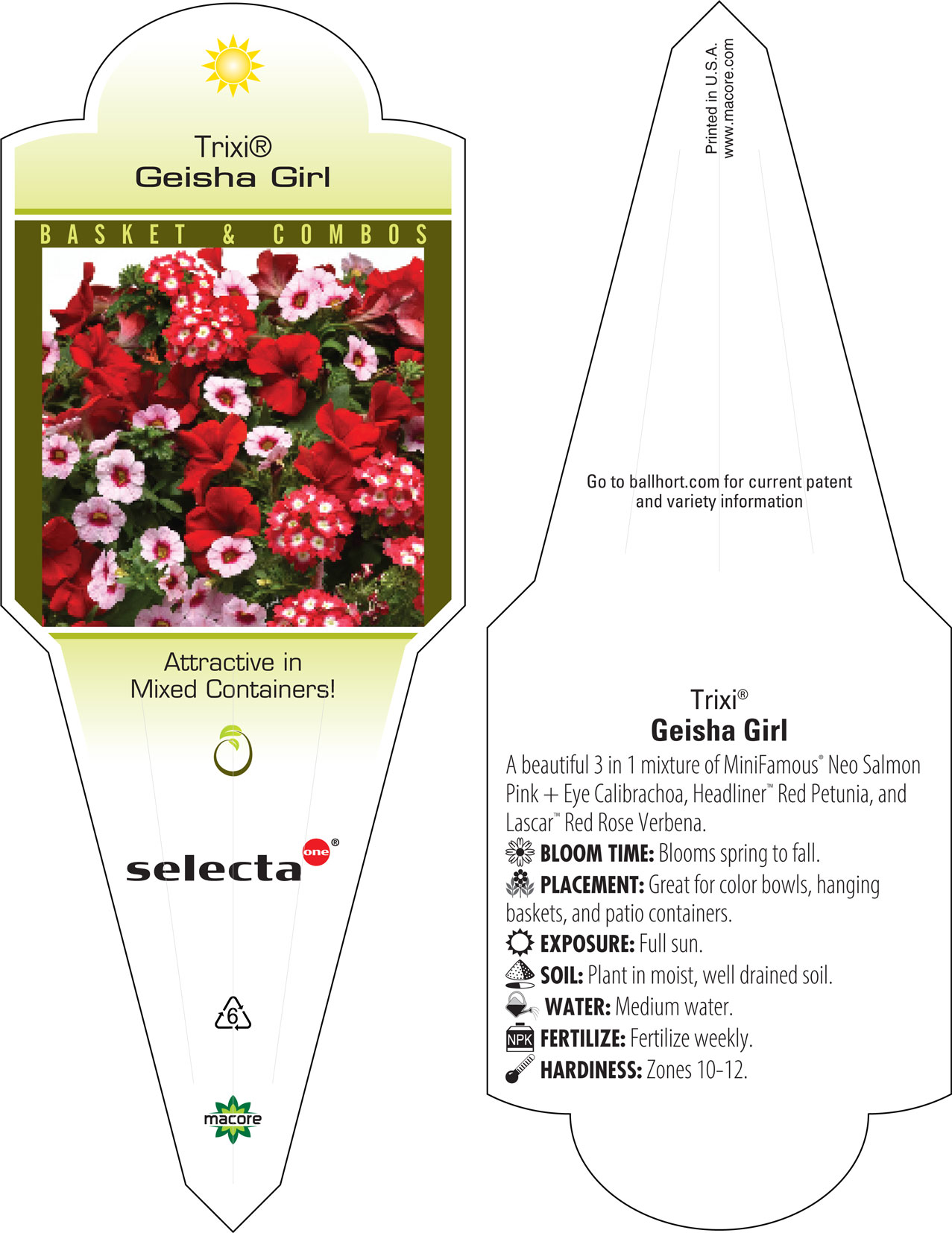 Trixi®
Geisha Girl

BASKET & COMBOS

Attractive in Mixed Containers!

selecta one®

6

macore

Printed in U.S.A.
www.macore.com

Go to ballhort.com for current patent and variety information

Trixi®
Geisha Girl

A beautiful 3 in 1 mixture of MiniFamous® Neo Salmon Pink + Eye Calibrachoa, Headliner™ Red Petunia, and Lascar™ Red Rose Verbena.

BLOOM TIME: Blooms spring to fall.

PLACEMENT: Great for color bowls, hanging baskets, and patio containers.

EXPOSURE: Full sun.

SOIL: Plant in moist, well drained soil.

WATER: Medium water.

NPK FERTILIZE: Fertilize weekly.

HARDINESS: Zones 10-12.